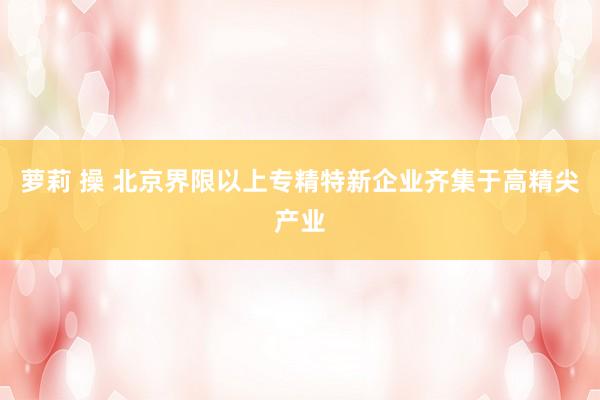 萝莉 操 北京界限以上专精特新企业齐集于高精尖产业